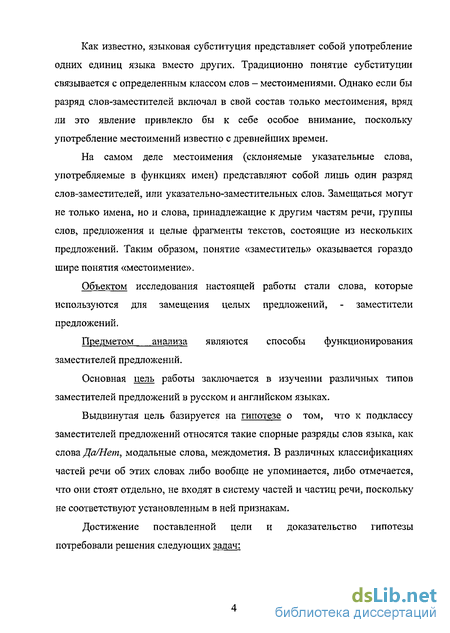 Как известно, языковая субституция представляет собой употребление одних единиц языка вместо других. Традиционно понятие субституции связывается с определенным классом слов – местоимениями. Однако если бы разряд слов-заместителей включал в свой состав только местоимения, вряд ли это явление привлекло бы к себе особое внимание, поскольку употребление местоимений известно с древнейших времен.

На самом деле местоимения (склоняемые указательные слова, употребляемые в функциях имен) представляют собой лишь один разряд слов-заместителей, или указательно-заместительных слов. Замещаться могут не только имена, но и слова, принадлежащие к другим частям речи, группы слов, предложения и целые фрагменты текстов, состоящие из нескольких предложений. Таким образом, понятие «заместитель» оказывается гораздо шире понятия «местоимение».

Объектом исследования настоящей работы стали слова, которые используются для замещения целых предложений, - заместители предложений.

Предметом анализа являются способы функционирования заместителей предложений.

Основная цель работы заключается в изучении различных типов заместителей предложений в русском и английском языках.

Выдвинутая цель базируется на гипотезе о том, что к подклассу заместителей предложений относятся такие спорные разряды слов языка, как слова Да/Нет, модальные слова, междометия. В различных классификациях частей речи об этих словах либо вообще не упоминается, либо отмечается, что они стоят отдельно, не входят в систему частей и частиц речи, поскольку не соответствуют установленным в ней признакам.

Достижение поставленной цели и доказательство гипотезы потребовали решения следующих задач:

4

dsLib.net
библиотека диссертаций